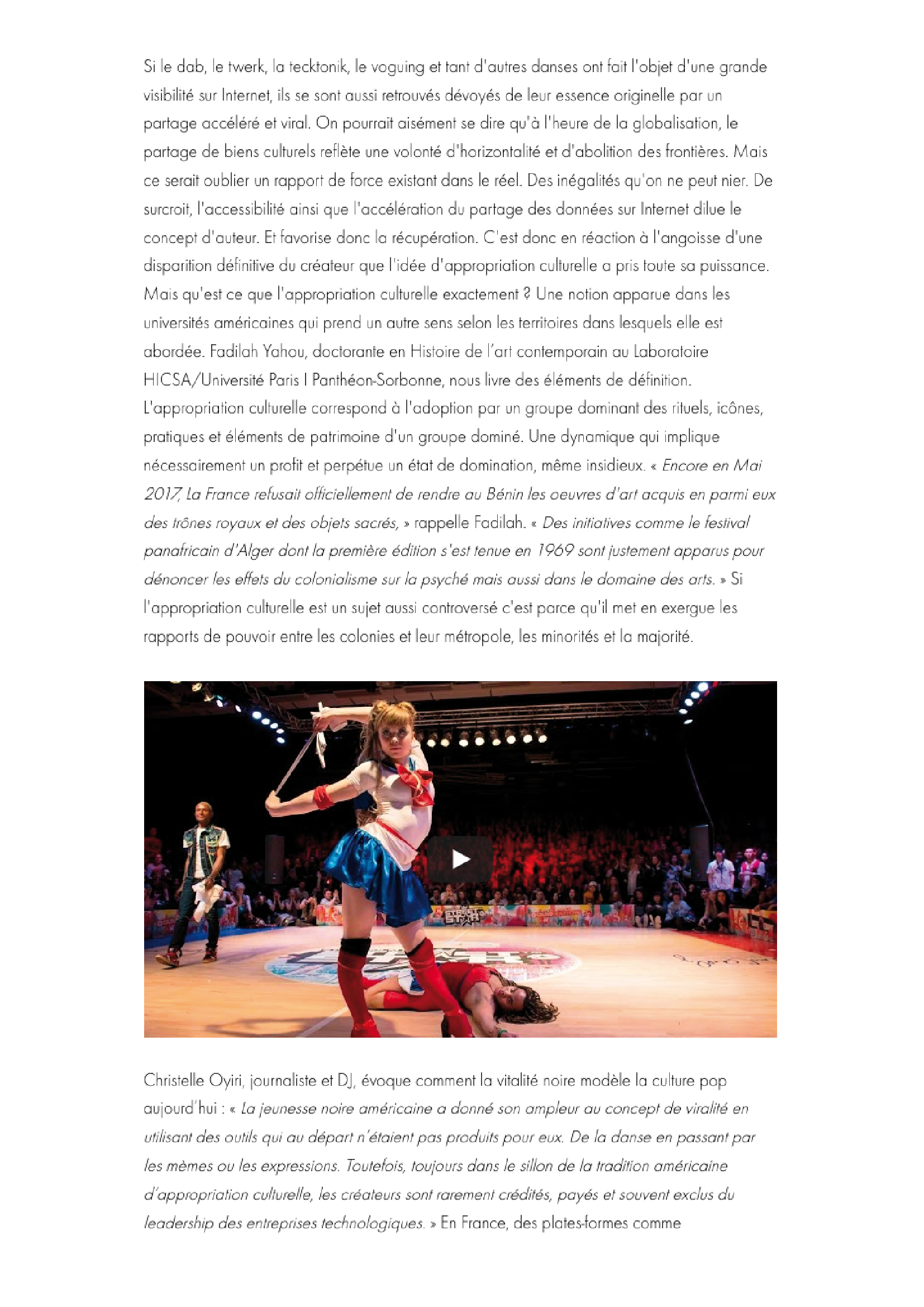 Si le dab, le twerk, la tecktonik, le voguing et tant d'autres danses ont fait l'objet d'une grande visibilité sur Internet, ils se sont aussi retrouvés dévoyés de leur essence originelle par un partage accéléré et viral. On pourrait aisément se dire qu'à l'heure de la globalisation, le partage de biens culturels reflète une volonté d'horizontalité et d'abolition des frontières. Mais ce serait oublier un rapport de force existant dans le réel. Des inégalités qu'on ne peut nier. De surcroit, l'accessibilité ainsi que l'accélération du partage des données sur Internet dilue le concept d'auteur. Et favorise donc la récupération. C'est donc en réaction à l'angoisse d'une disparition définitive du créateur que l'idée d'appropriation culturelle a pris toute sa puissance. Mais qu'est ce que l'appropriation culturelle exactement ? Une notion apparue dans les universités américaines qui prend un autre sens selon les territoires dans lesquels elle est abordée. Fadilah Yahou, doctorante en Histoire de l'art contemporain au Laboratoire HICSA/Université Paris I Panthéon-Sorbonne, nous livre des éléments de définition. L'appropriation culturelle correspond à l'adoption par un groupe dominant des rituels, icônes, pratiques et éléments de patrimoine d'un groupe dominé. Une dynamique qui implique nécessairement un profit et perpétue un état de domination, même insidieux. « Encore en Mai 2017, La France refusait officiellement de rendre au Bénin les oeuvres d'art acquis en parmi eux des trônes royaux et des objets sacrés, » rappelle Fadilah. « Des initiatives comme le festival panafricain d'Alger dont la première édition s'est tenue en 1969 sont justement apparus pour dénoncer les effets du colonialisme sur la psyché mais aussi dans le domaine des arts. » Si l'appropriation culturelle est un sujet aussi controversé c'est parce qu'il met en exergue les rapports de pouvoir entre les colonies et leur métropole, les minorités et la majorité.

Christelle Oyiri, journaliste et DJ, évoque comment la vitalité noire modèle la culture pop aujourd'hui : « La jeunesse noire américaine a donné son ampleur au concept de viralité en utilisant des outils qui au départ n'étaient pas produits pour eux. De la danse en passant par les mèmes ou les expressions. Toutefois, toujours dans le sillon de la tradition américaine d'appropriation culturelle, les créateurs sont rarement crédités, payés et souvent exclus du leadership des entreprises technologiques. » En France, des plates-formes comme